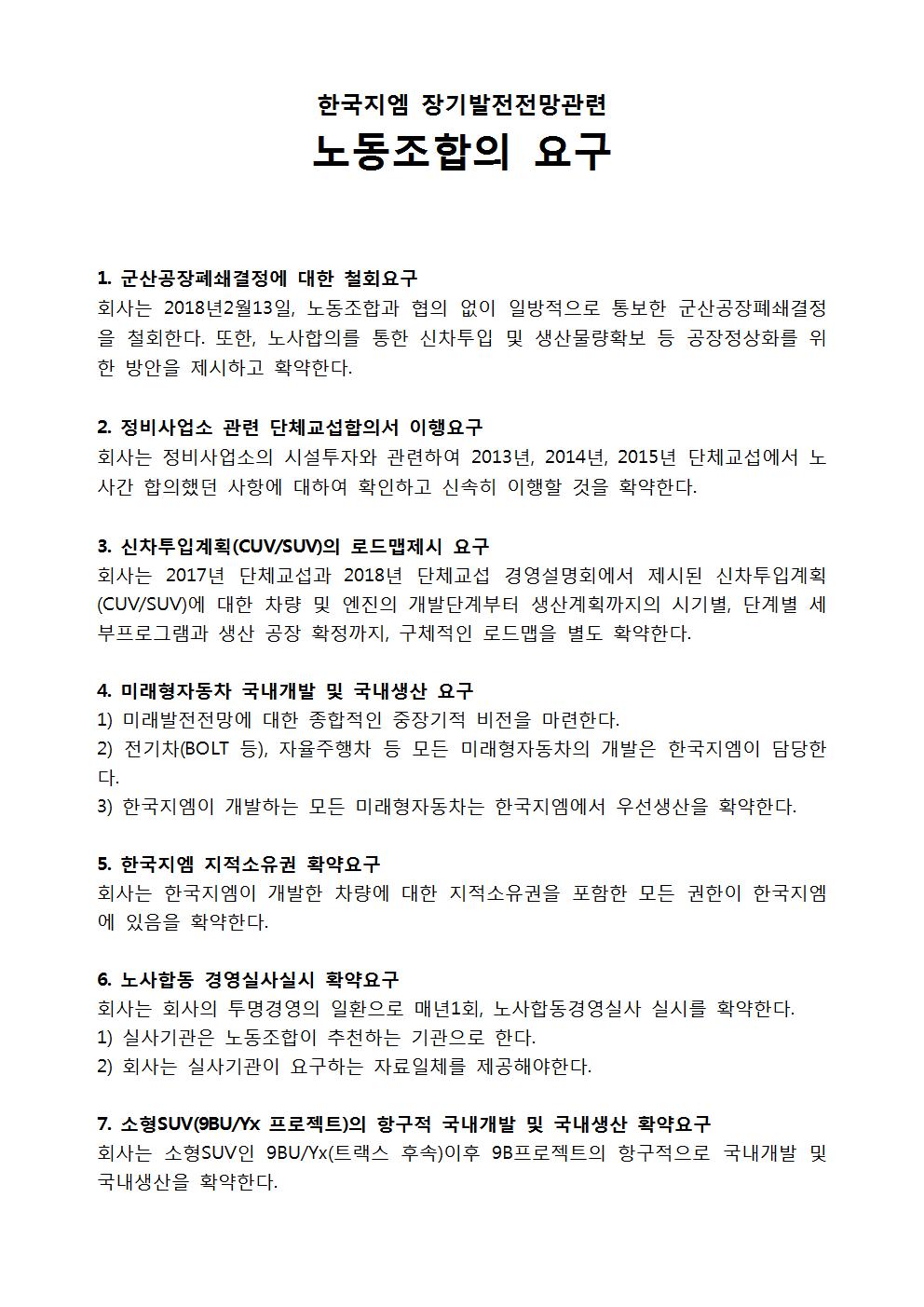 한국지엠 장기발전전망관련
노동조합의 요구

1. 군산공장폐쇄결정에 대한 철회요구
회사는 2018년2월13일, 노동조합과 협의 없이 일방적으로 통보한 군산공장폐쇄결정을 철회한다. 또한, 노사합의를 통한 신차투입 및 생산물량확보 등 공장정상화를 위한 방안을 제시하고 확약한다.

2. 정비사업소 관련 단체교섭합의서 이행요구
회사는 정비사업소의 시설투자와 관련하여 2013년, 2014년, 2015년 단체교섭에서 노사간 합의했던 사항에 대하여 확인하고 신속히 이행할 것을 확약한다.

3. 신차투입계획(CUV/SUV)의 로드맵제시 요구
회사는 2017년 단체교섭과 2018년 단체교섭 경영설명회에서 제시된 신차투입계획(CUV/SUV)에 대한 차량 및 엔진의 개발단계부터 생산계획까지의 시기별, 단계별 세부프로그램과 생산 공장 확정까지, 구체적인 로드맵을 별도 확약한다.

4. 미래형자동차 국내개발 및 국내생산 요구
1) 미래발전전망에 대한 종합적인 중장기적 비전을 마련한다.
2) 전기차(BOLT 등), 자율주행차 등 모든 미래형자동차의 개발은 한국지엠이 담당한다.
3) 한국지엠이 개발하는 모든 미래형자동차는 한국지엠에서 우선생산을 확약한다.

5. 한국지엠 지적소유권 확약요구
회사는 한국지엠이 개발한 차량에 대한 지적소유권을 포함한 모든 권한이 한국지엠에 있음을 확약한다.

6. 노사합동 경영실사실시 확약요구
회사는 회사의 투명경영의 일환으로 매년1회, 노사합동경영실사 실시를 확약한다.
1) 실사기관은 노동조합이 추천하는 기관으로 한다.
2) 회사는 실사기관이 요구하는 자료일체를 제공해야한다.

7. 소형SUV(9BU/Yx 프로젝트)의 항구적 국내개발 및 국내생산 확약요구
회사는 소형SUV인 9BU/Yx(트랙스 후속)이후 9B프로젝트의 항구적으로 국내개발 및 국내생산을 확약한다.